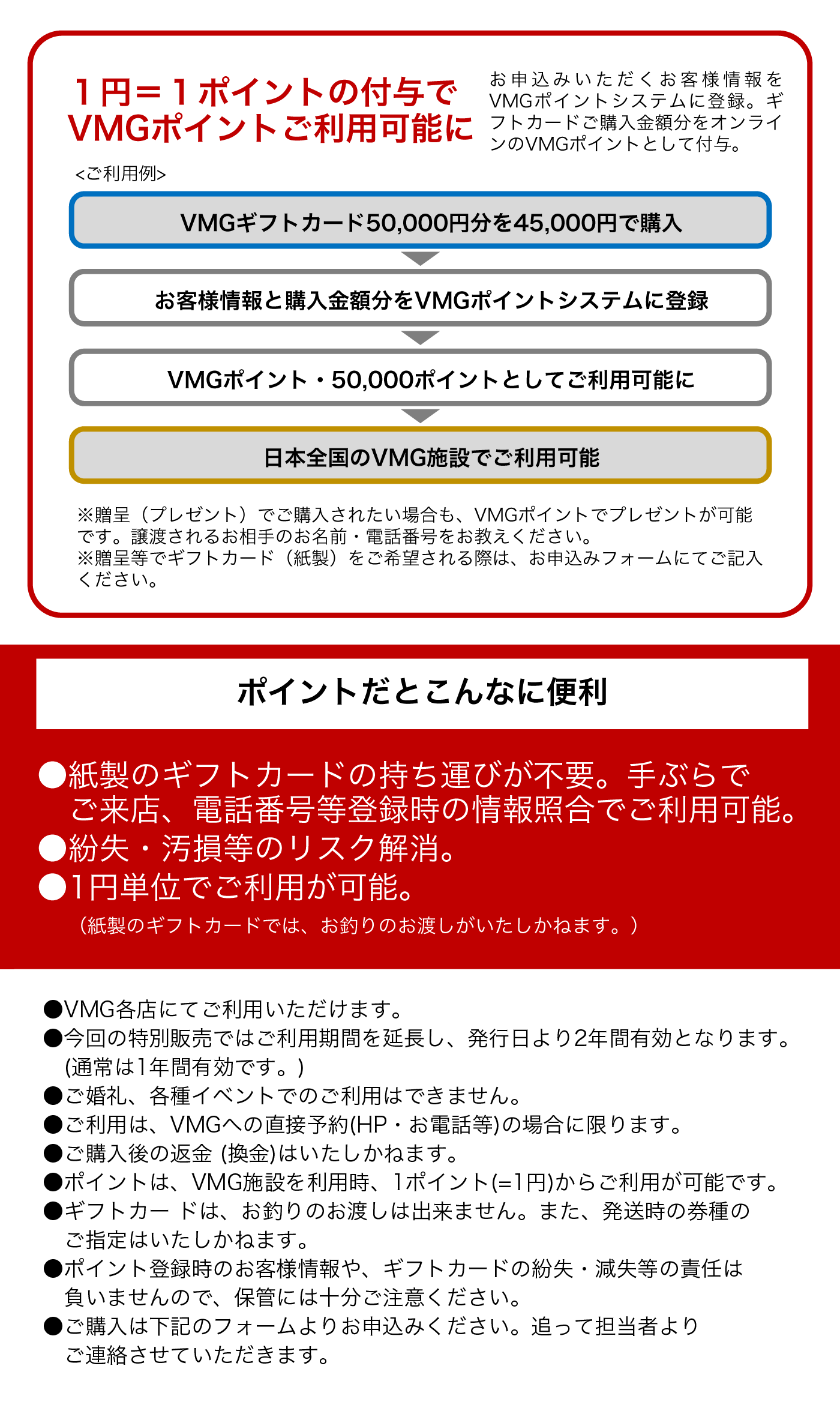 1円＝1ポイントの付与で
VMGポイントご利用可能に

お申込みいただくお客様情報をVMGポイントシステムに登録。ギフトカードご購入金額分をオンラインのVMGポイントとして付与。

<ご利用例>

VMGギフトカード50,000円分を45,000円で購入

お客様情報と購入金額分をVMGポイントシステムに登録

VMGポイント・50,000ポイントとしてご利用可能に

日本全国のVMG施設でご利用可能

※贈呈（プレゼント）でご購入されたい場合も、VMGポイントでプレゼントが可能です。譲渡されるお相手のお名前・電話番号をお教えください。
※贈呈等でギフトカード（紙製）をご希望される際は、お申込みフォームにてご記入ください。

ポイントだとこんなに便利

●紙製のギフトカードの持ち運びが不要。手ぶらでご来店、電話番号等登録時の情報照合でご利用可能。
●紛失・汚損等のリスク解消。
●1円単位でご利用が可能。
（紙製のギフトカードでは、お釣りのお渡しがいたしかねます。）

●VMG各店にてご利用いただけます。
●今回の特別販売ではご利用期間を延長し、発行日より2年間有効となります。(通常は1年間有効です。)
●ご婚礼、各種イベントでのご利用はできません。
●ご利用は、VMGへの直接予約(HP・お電話等)の場合に限ります。
●ご購入後の返金 (換金)はいたしかねます。
●ポイントは、VMG施設を利用時、1ポイント(=1円)からご利用が可能です。
●ギフトカー ドは、お釣りのお渡しは出来ません。また、発送時の券種のご指定はいたしかねます。
●ポイント登録時のお客様情報や、ギフトカードの紛失・滅失等の責任は負いませんので、保管には十分ご注意ください。
●ご購入は下記のフォームよりお申込みください。追って担当者よりご連絡させていただきます。